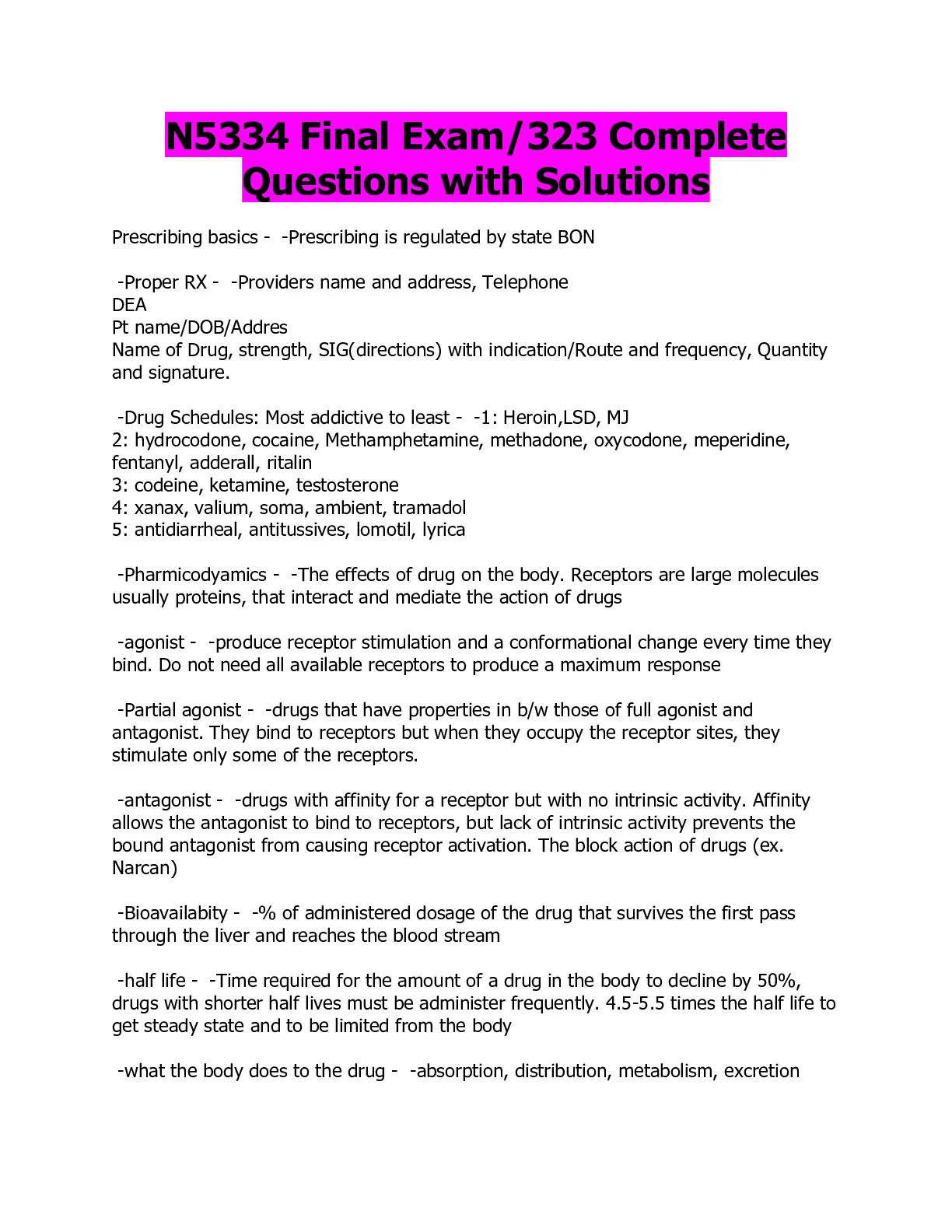 N5334 Final Exam/323 Complete Questions with Solutions

Prescribing basics - -Prescribing is regulated by state BON

-Proper RX - -Providers name and address, Telephone
DEA
Pt name/DOB/Addres
Name of Drug, strength, SIG(directions) with indication/Route and frequency, Quantity and signature.

-Drug Schedules: Most addictive to least - -1: Heroin,LSD, MJ
2: hydrocodone, cocaine, Methamphetamine, methadone, oxycodone, meperidine, fentanyl, adderall, ritalin
3: codeine, ketamine, testosterone
4: xanax, valium, soma, ambient, tramadol
5: antidiarrheal, antitussives, lomotil, lyrica

-Pharmicodyamics - -The effects of drug on the body. Receptors are large molecules usually proteins, that interact and mediate the action of drugs

-agonist - -produce receptor stimulation and a conformational change every time they bind. Do not need all available receptors to produce a maximum response

-Partial agonist - -drugs that have properties in b/w those of full agonist and antagonist. They bind to receptors but when they occupy the receptor sites, they stimulate only some of the receptors.

-antagonist - -drugs with affinity for a receptor but with no intrinsic activity. Affinity allows the antagonist to bind to receptors, but lack of intrinsic activity prevents the bound antagonist from causing receptor activation. The block action of drugs (ex. Narcan)

-Bioavailabity - -% of administered dosage of the drug that survives the first pass through the liver and reaches the blood stream

-half life - -Time required for the amount of a drug in the body to decline by 50%, drugs with shorter half lives must be administer frequently. 4.5-5.5 times the half life to get steady state and to be limited from the body

-what the body does to the drug - -absorption, distribution, metabolism, excretion